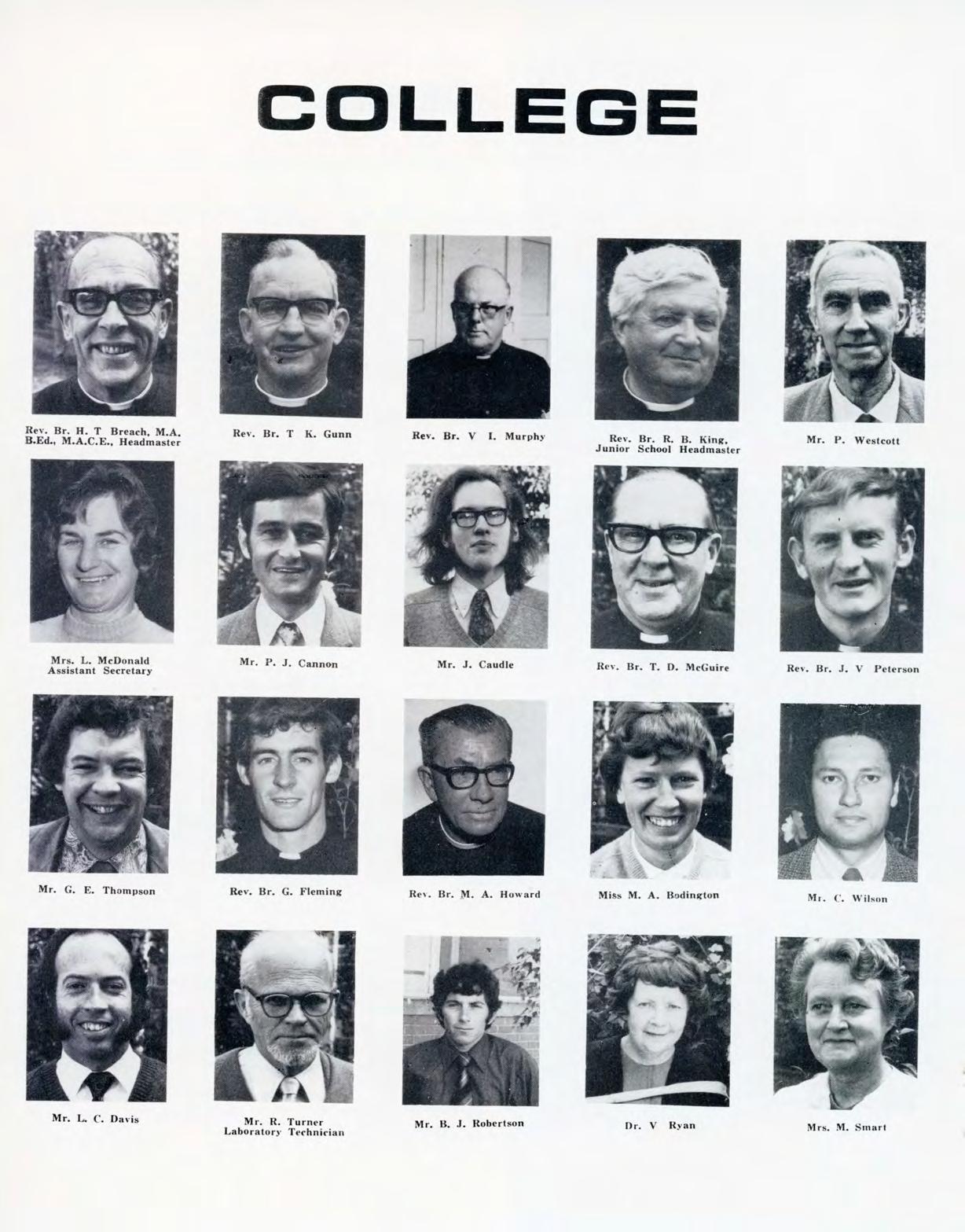 COLLEGE

Rev. Br. H. T Breach, M.A. B.Ed., M.A.C.E., Headmaster

Rev. Br. T K. Gunn

Rev. Br. V I. Murphy

Rev. Br. R. B. King, Junior School Headmaster

Mr. P. Westcott

Mrs. L. McDonald Assistant Secretary

Mr. P. J. Cannon

Mr. J. Caudle

Rev. Br. T. D. McGuire

Rev. Br. J. V Peterson

Mr. G. E. Thompson

Rev. Br. G. Fleming

Rev. Br. M. A. Howard

Miss M. A. Bodington

Mr. C. Wilson

Mr. L. C. Davis

Mr. R. Turner Laboratory Technician

Mr. B. J. Robertson

Dr. V Ryan

Mrs. M. Smart